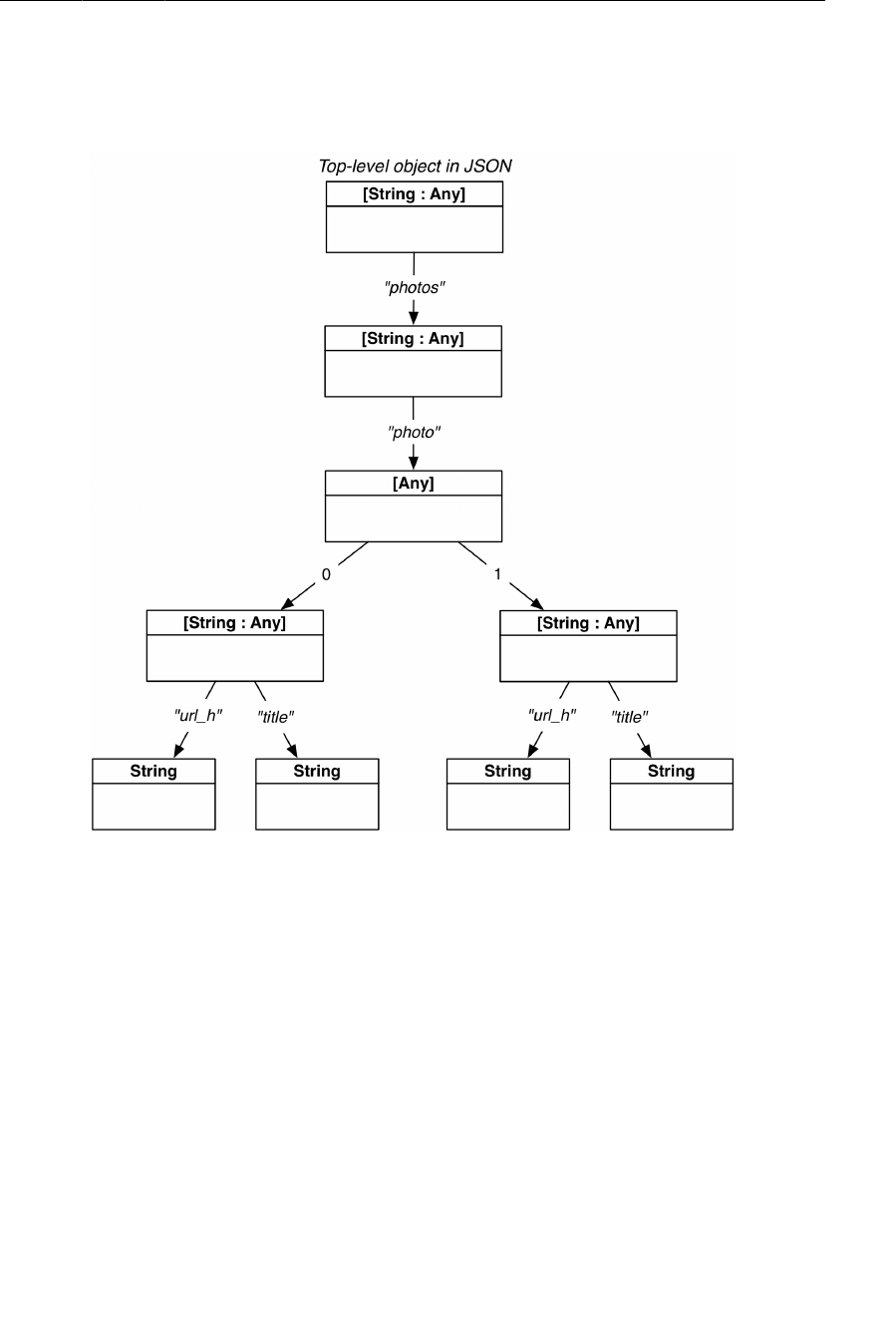 Top-level object in JSON

[String : Any]

"photos"

[String : Any]

"photo"

[Any]

0

1

[String : Any]

[String : Any]

"url_h"

"title"

"url_h"

"title"

String

String

String

String